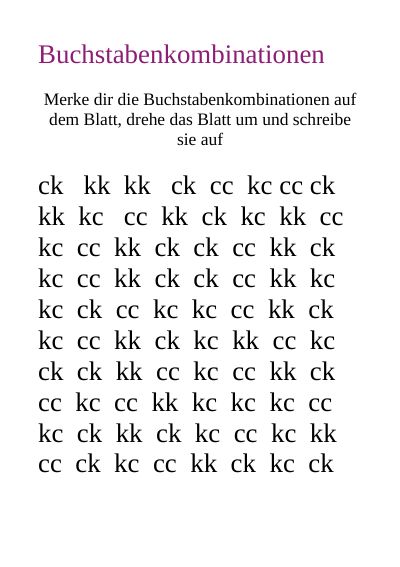 Buchstabenkombinationen

Merke dir die Buchstabenkombinationen auf dem Blatt, drehe das Blatt um und schreibe sie auf

ck kk kk ck cc kc cc ck
kk kc cc kk ck kc kk cc
kc cc kk ck ck cc kk ck
kc cc kk ck ck cc kk kc
kc ck cc kc kc cc kk ck
kc cc kk ck kc kk cc kc
ck ck kk cc kc cc kk ck
cc kc cc kk kc kc kc cc
kc ck kk ck kc cc kc kk
cc ck kc cc kk ck kc ck